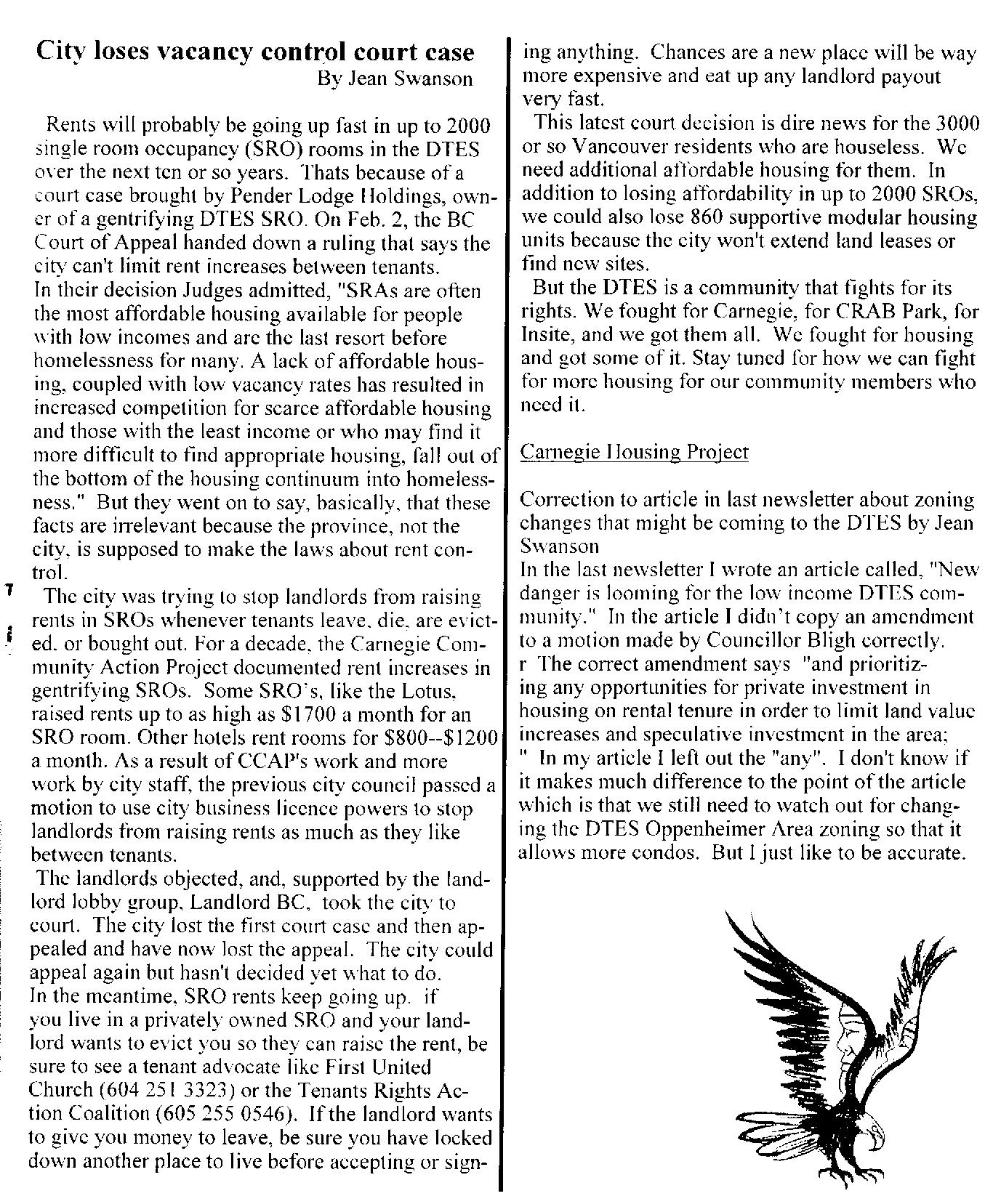 City loses vacancy control court case
By Jean Swanson

Rents will probably be going up fast in up to 2000 single room occupancy (SRO) rooms in the DTES over the next ten or so years. Thats because of a court case brought by Pender Lodge Holdings, owner of a gentrifying DTES SRO. On Feb. 2, the BC Court of Appeal handed down a ruling that says the city can't limit rent increases between tenants.
In their decision Judges admitted, "SRAs are often the most affordable housing available for people with low incomes and are the last resort before homelessness for many. A lack of affordable housing, coupled with low vacancy rates has resulted in increased competition for scarce affordable housing and those with the least income or who may find it more difficult to find appropriate housing, fall out of the bottom of the housing continuum into homelessness." But they went on to say, basically, that these facts are irrelevant because the province, not the city, is supposed to make the laws about rent control.

The city was trying to stop landlords from raising rents in SROs whenever tenants leave, die, are evicted, or bought out. For a decade, the Carnegie Community Action Project documented rent increases in gentrifying SROs. Some SRO's, like the Lotus, raised rents up to as high as $1700 a month for an SRO room. Other hotels rent rooms for $800--$1200 a month. As a result of CCAP's work and more work by city staff, the previous city council passed a motion to use city business licence powers to stop landlords from raising rents as much as they like between tenants.
The landlords objected, and, supported by the landlord lobby group, Landlord BC, took the city to court. The city lost the first court case and then appealed and have now lost the appeal. The city could appeal again but hasn't decided yet what to do.
In the meantime, SRO rents keep going up. if you live in a privately owned SRO and your landlord wants to evict you so they can raise the rent, be sure to see a tenant advocate like First United Church (604 251 3323) or the Tenants Rights Action Coalition (605 255 0546). If the landlord wants to give you money to leave, be sure you have locked down another place to live before accepting or signing anything. Chances are a new place will be way more expensive and eat up any landlord payout very fast.

This latest court decision is dire news for the 3000 or so Vancouver residents who are houseless. We need additional affordable housing for them. In addition to losing affordability in up to 2000 SROs, we could also lose 860 supportive modular housing units because the city won't extend land leases or find new sites.

But the DTES is a community that fights for its rights. We fought for Carnegie, for CRAB Park, for Insite, and we got them all. We fought for housing and got some of it. Stay tuned for how we can fight for more housing for our community members who need it.

Carnegie Housing Project

Correction to article in last newsletter about zoning changes that might be coming to the DTES by Jean Swanson
In the last newsletter I wrote an article called, "New danger is looming for the low income DTES community." In the article I didn't copy an amendment to a motion made by Councillor Bligh correctly.
r The correct amendment says "and prioritizing any opportunities for private investment in housing on rental tenure in order to limit land value increases and speculative investment in the area; " In my article I left out the "any". I don't know if it makes much difference to the point of the article which is that we still need to watch out for changing the DTES Oppenheimer Area zoning so that it allows more condos. But I just like to be accurate.